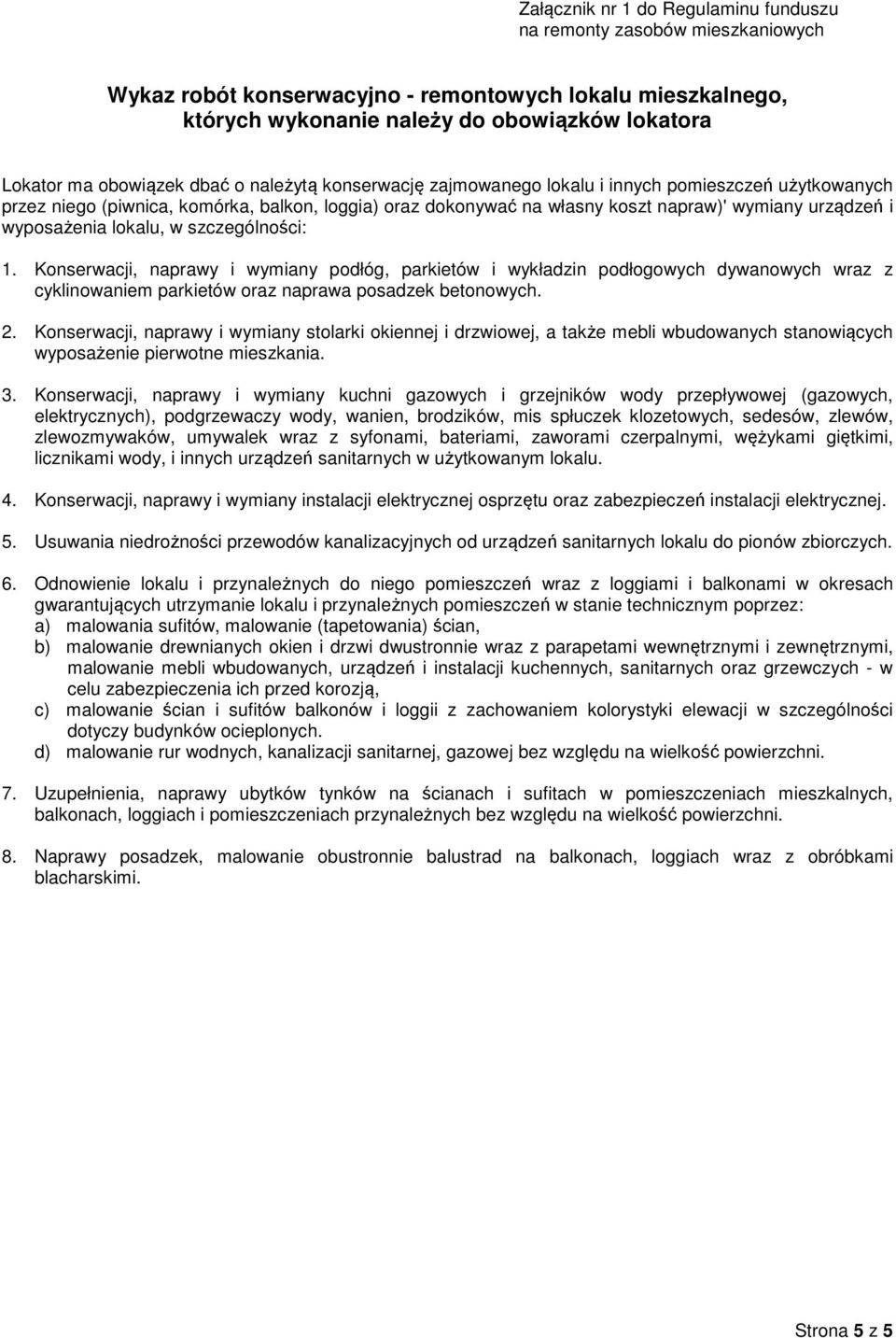 Załącznik nr 1 do Regulaminu funduszu na remonty zasobów mieszkaniowych

Wykaz robót konserwacyjno - remontowych lokalu mieszkalnego, których wykonanie należy do obowiązków lokatora

Lokator ma obowiązek dbać o należytą konserwację zajmowanego lokalu i innych pomieszczeń użytkowanych przez niego (piwnica, komórka, balkon, loggia) oraz dokonywać na własny koszt napraw)' wymiany urządzeń i wyposażenia lokalu, w szczególności:

1. Konserwacji, naprawy i wymiany podłóg, parkietów i wykładzin podłogowych dywanowych wraz z cyklinowaniem parkietów oraz naprawa posadzek betonowych.

2. Konserwacji, naprawy i wymiany stolarki okiennej i drzwiowej, a także mebli wbudowanych stanowiących wyposażenie pierwotne mieszkania.

3. Konserwacji, naprawy i wymiany kuchni gazowych i grzejników wody przepływowej (gazowych, elektrycznych), podgrzewaczy wody, wanien, brodzików, mis spłuczek klozetowych, sedesów, zlewów, zlewozmywaków, umywalek wraz z syfonami, bateriami, zaworami czerpalnymi, wężykami giętkimi, licznikami wody, i innych urządzeń sanitarnych w użytkowanym lokalu.

4. Konserwacji, naprawy i wymiany instalacji elektrycznej osprzętu oraz zabezpieczeń instalacji elektrycznej.

5. Usuwania niedrożności przewodów kanalizacyjnych od urządzeń sanitarnych lokalu do pionów zbiorczych.

6. Odnowienie lokalu i przynależnych do niego pomieszczeń wraz z loggiami i balkonami w okresach gwarantujących utrzymanie lokalu i przynależnych pomieszczeń w stanie technicznym poprzez:
a) malowania sufitów, malowanie (tapetowania) ścian,
b) malowanie drewnianych okien i drzwi dwustronnie wraz z parapetami wewnętrznymi i zewnętrznymi, malowanie mebli wbudowanych, urządzeń i instalacji kuchennych, sanitarnych oraz grzewczych - w celu zabezpieczenia ich przed korozją,
c) malowanie ścian i sufitów balkonów i loggii z zachowaniem kolorystyki elewacji w szczególności dotyczy budynków ocieplonych.
d) malowanie rur wodnych, kanalizacji sanitarnej, gazowej bez względu na wielkość powierzchni.

7. Uzupełnienia, naprawy ubytków tynków na ścianach i sufitach w pomieszczeniach mieszkalnych, balkonach, loggiach i pomieszczeniach przynależnych bez względu na wielkość powierzchni.

8. Naprawy posadzek, malowanie obustronnie balustrad na balkonach, loggiach wraz z obróbkami blacharskimi.

Strona 5 z 5